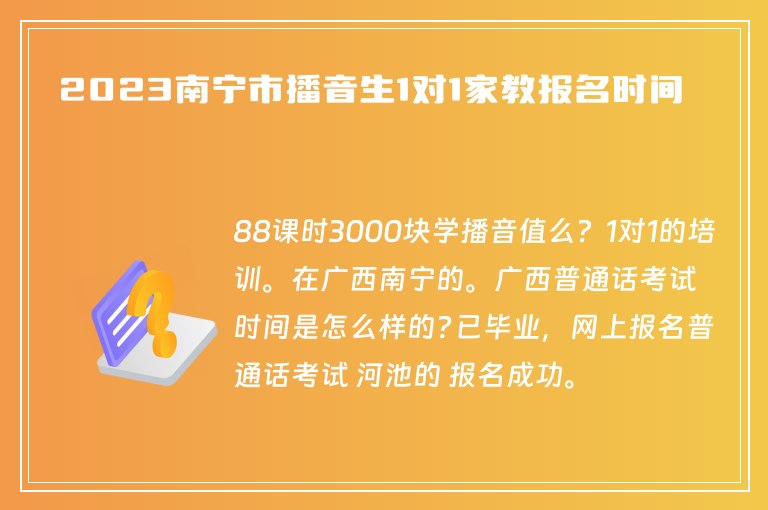 2023南宁市播音生1对1家教报名时间

88课时3000块学播音值么？1对1的培训。在广西南宁的。广西普通话考试时间是怎么样的?已毕业，网上报名普通话考试 河池的 报名成功。